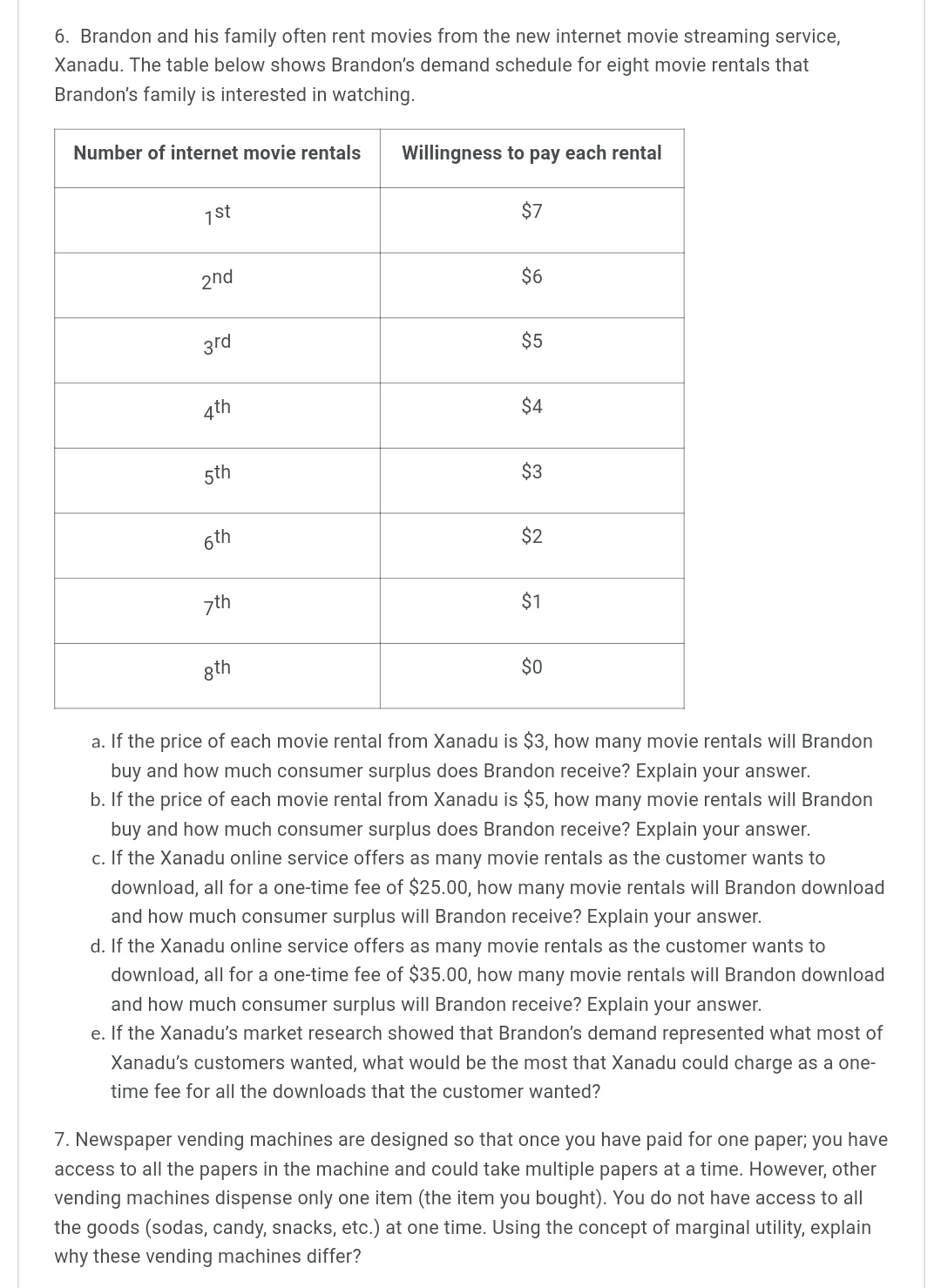 6. Brandon and his family often rent movies from the new internet movie streaming service, Xanadu. The table below shows Brandon's demand schedule for eight movie rentals that Brandon's family is interested in watching.

| Number of internet movie rentals | Willingness to pay each rental |
|---|---|
| $1^{st}$ | \$7 |
| $2^{nd}$ | \$6 |
| $3^{rd}$ | \$5 |
| $4^{th}$ | \$4 |
| $5^{th}$ | \$3 |
| $6^{th}$ | \$2 |
| $7^{th}$ | \$1 |
| $8^{th}$ | \$0 |

a. If the price of each movie rental from Xanadu is \$3, how many movie rentals will Brandon buy and how much consumer surplus does Brandon receive? Explain your answer.
b. If the price of each movie rental from Xanadu is \$5, how many movie rentals will Brandon buy and how much consumer surplus does Brandon receive? Explain your answer.
c. If the Xanadu online service offers as many movie rentals as the customer wants to download, all for a one-time fee of \$25.00, how many movie rentals will Brandon download and how much consumer surplus will Brandon receive? Explain your answer.
d. If the Xanadu online service offers as many movie rentals as the customer wants to download, all for a one-time fee of \$35.00, how many movie rentals will Brandon download and how much consumer surplus will Brandon receive? Explain your answer.
e. If the Xanadu's market research showed that Brandon's demand represented what most of Xanadu's customers wanted, what would be the most that Xanadu could charge as a one-time fee for all the downloads that the customer wanted?

7. Newspaper vending machines are designed so that once you have paid for one paper; you have access to all the papers in the machine and could take multiple papers at a time. However, other vending machines dispense only one item (the item you bought). You do not have access to all the goods (sodas, candy, snacks, etc.) at one time. Using the concept of marginal utility, explain why these vending machines differ?